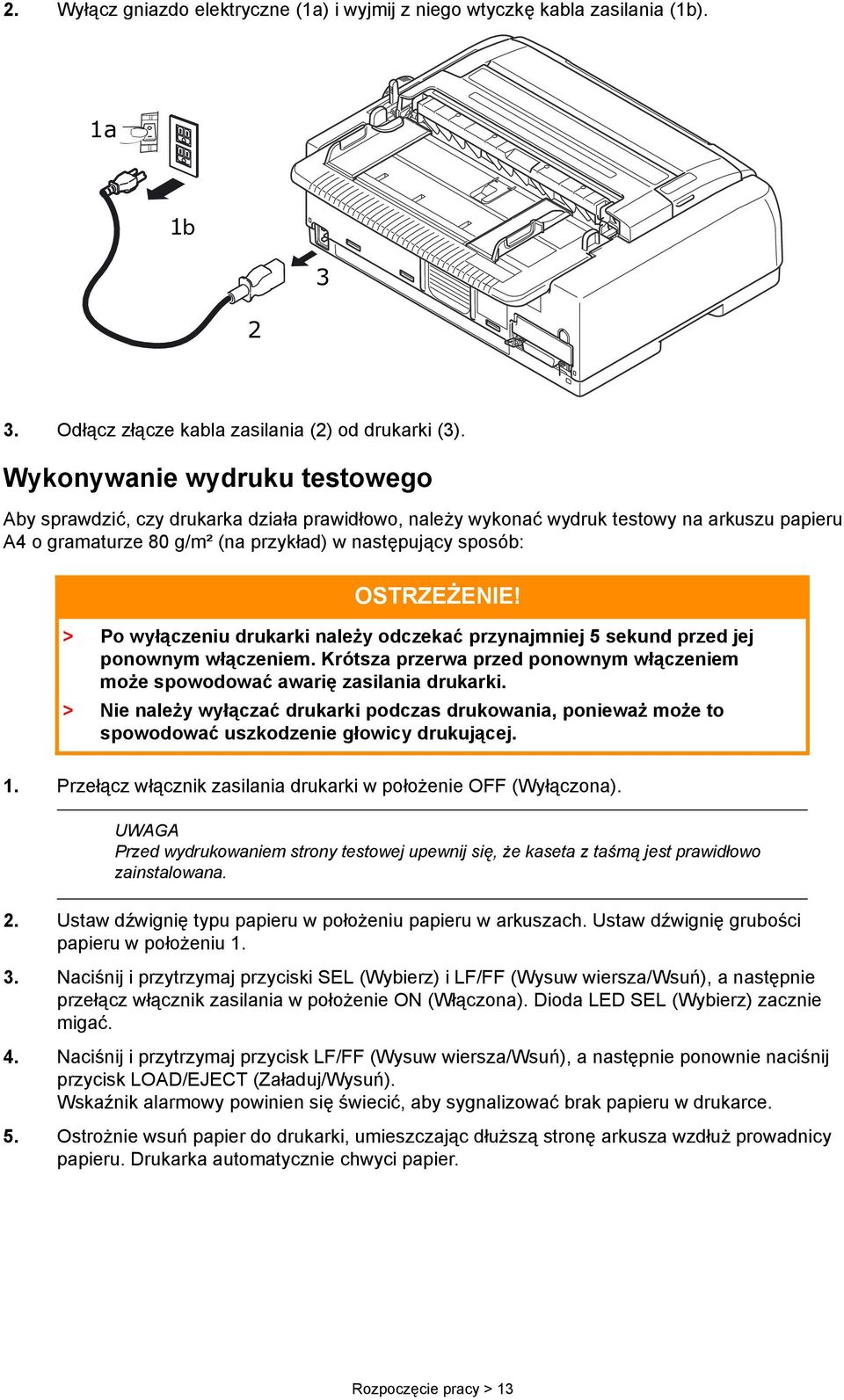 2. Wyłącz gniazdo elektryczne (1a) i wyjmij z niego wtyczkę kabla zasilania (1b).

1a

1b

3

2

3. Odłącz złącze kabla zasilania (2) od drukarki (3).

Wykonywanie wydruku testowego

Aby sprawdzić, czy drukarka działa prawidłowo, należy wykonać wydruk testowy na arkuszu papieru A4 o gramaturze 80 g/m² (na przykład) w następujący sposób:

OSTRZEŻENIE!

> Po wyłączeniu drukarki należy odczekać przynajmniej 5 sekund przed jej ponownym włączeniem. Krótsza przerwa przed ponownym włączeniem może spowodować awarię zasilania drukarki.

> Nie należy wyłączać drukarki podczas drukowania, ponieważ może to spowodować uszkodzenie głowicy drukującej.

1. Przełącz włącznik zasilania drukarki w położenie OFF (Wyłączona).

UWAGA
Przed wydrukowaniem strony testowej upewnij się, że kaseta z taśmą jest prawidłowo zainstalowana.

2. Ustaw dźwignię typu papieru w położeniu papieru w arkuszach. Ustaw dźwignię grubości papieru w położeniu 1.

3. Naciśnij i przytrzymaj przyciski SEL (Wybierz) i LF/FF (Wysuw wiersza/Wsuń), a następnie przełącz włącznik zasilania w położenie ON (Włączona). Dioda LED SEL (Wybierz) zacznie migać.

4. Naciśnij i przytrzymaj przycisk LF/FF (Wysuw wiersza/Wsuń), a następnie ponownie naciśnij przycisk LOAD/EJECT (Załaduj/Wysuń).
Wskaźnik alarmowy powinien się świecić, aby sygnalizować brak papieru w drukarce.

5. Ostrożnie wsuń papier do drukarki, umieszczając dłuższą stronę arkusza wzdłuż prowadnicy papieru. Drukarka automatycznie chwyci papier.

Rozpoczęcie pracy > 13